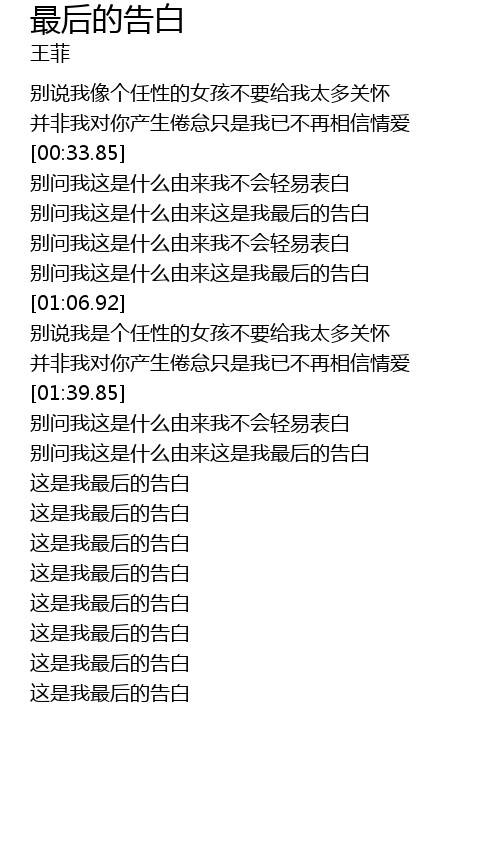 最后的告白
王菲

别说我像个任性的女孩不要给我太多关怀
并非我对你产生倦怠只是我已不再相信情爱
[00:33.85]
别问我这是什么由来我不会轻易表白
别问我这是什么由来这是我最后的告白
别问我这是什么由来我不会轻易表白
别问我这是什么由来这是我最后的告白
[01:06.92]
别说我是个任性的女孩不要给我太多关怀
并非我对你产生倦怠只是我已不再相信情爱
[01:39.85]
别问我这是什么由来我不会轻易表白
别问我这是什么由来这是我最后的告白
这是我最后的告白
这是我最后的告白
这是我最后的告白
这是我最后的告白
这是我最后的告白
这是我最后的告白
这是我最后的告白
这是我最后的告白